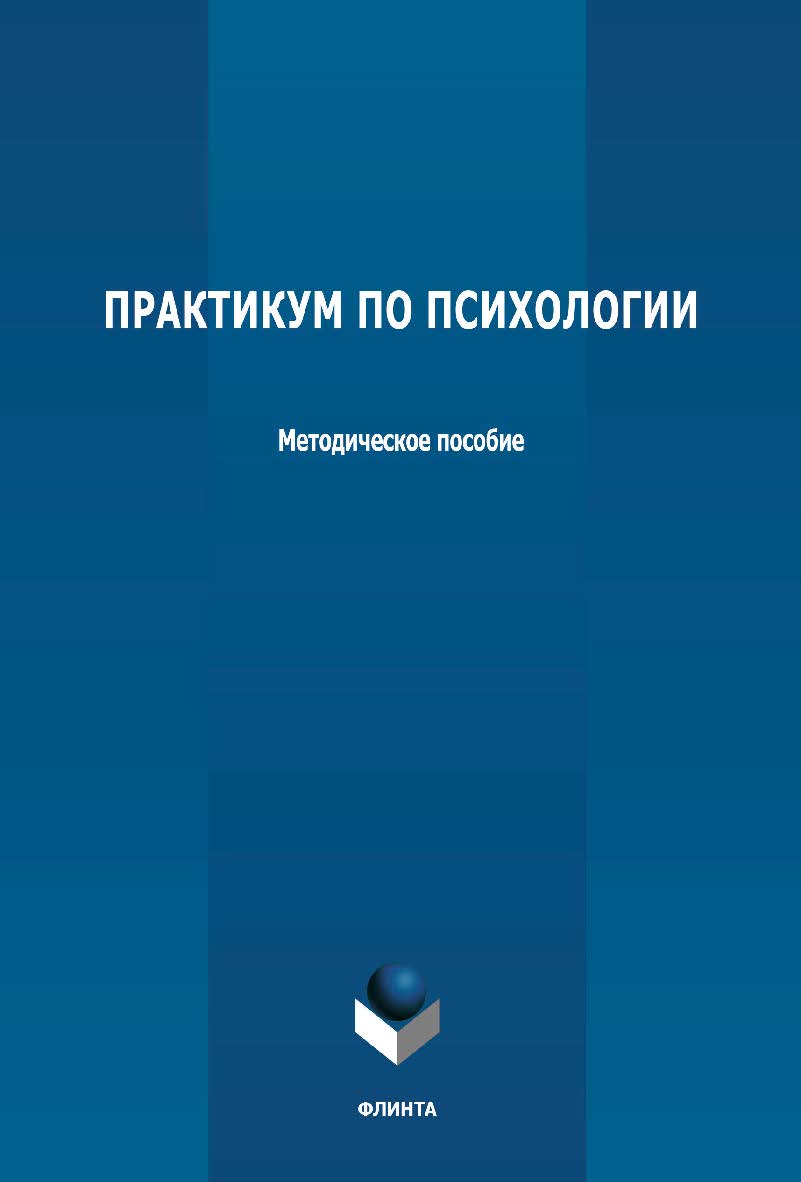 ПРАКТИКУМ ПО ПСИХОЛОГИИ

Методическое пособие

ФЛИНТА